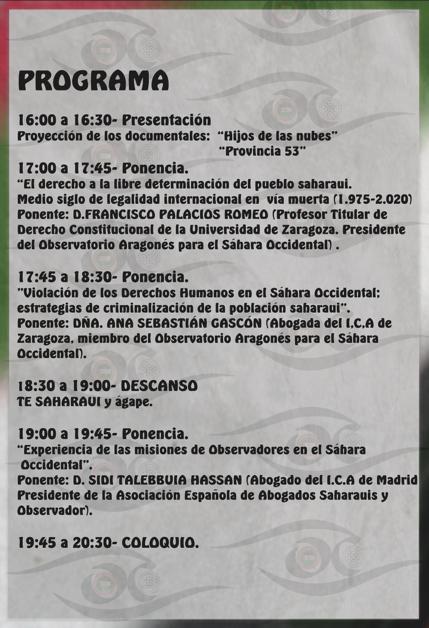 PROGRAMA

16:00 a 16:30- Presentación
Proyección de los documentales: "Hijos de las nubes"
"Provincia 53"

17:00 a 17:45- Ponencia.
"El derecho a la libre determinación del pueblo saharaui. Medio siglo de legalidad internacional en vía muerta (1.975-2.020)
Ponente: D.FRANCISCO PALACIOS ROMEO (Profesor Titular de Derecho Constitucional de la Universidad de Zaragoza. Presidente del Observatorio Aragonés para el Sáhara Occidental) .

17:45 a 18:30- Ponencia.
"Violación de los Derechos Humanos en el Sáhara Occidental: estrategias de criminalización de la población saharaui".
Ponente: DÑA. ANA SEBASTIÁN GASCÓN (Abogada del I.C.A de Zaragoza, miembro del Observatorio Aragonés para el Sáhara Occidental).

18:30 a 19:00- DESCANSO
TE SAHARAUI y ágape.

19:00 a 19:45- Ponencia.
"Experiencia de las misiones de Observadores en el Sáhara Occidental".
Ponente: D. SIDI TALEBBUIA HASSAN (Abogado del I.C.A de Madrid Presidente de la Asociación Española de Abogados Saharauis y Observador).

19:45 a 20:30- COLOQUIO.